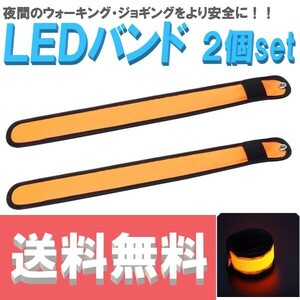 夜間のウォーキング・ジョギングをより安全に！！

LEDバンド 2個set

送料無料